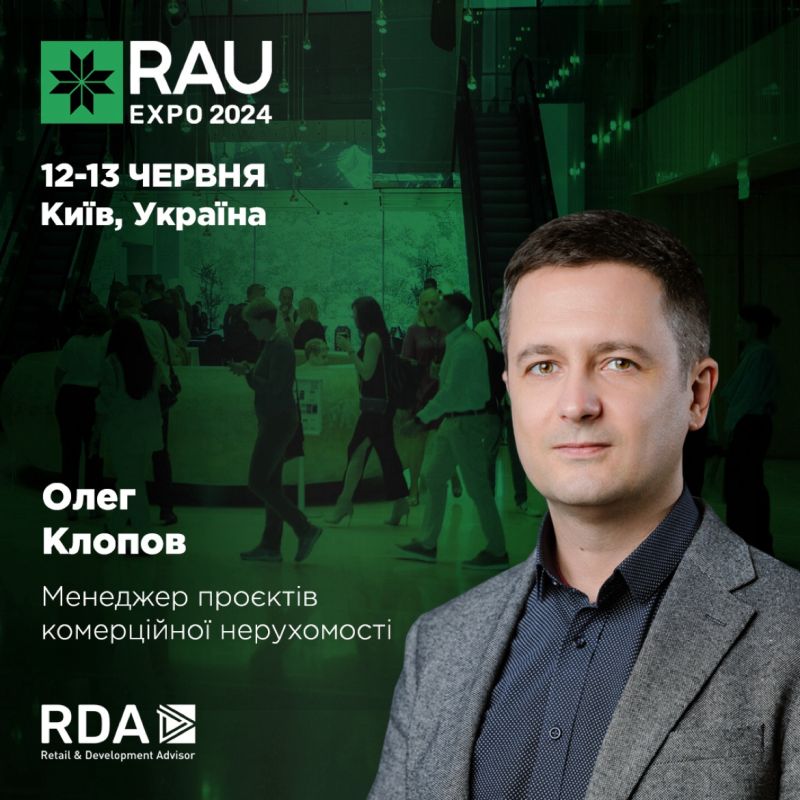 RAU
EXPO 2024

12-13 ЧЕРВНЯ
Київ, Україна

Олег
Клопов

Менеджер проєктів комерційної нерухомості

RDA
Retail & Development Advisor